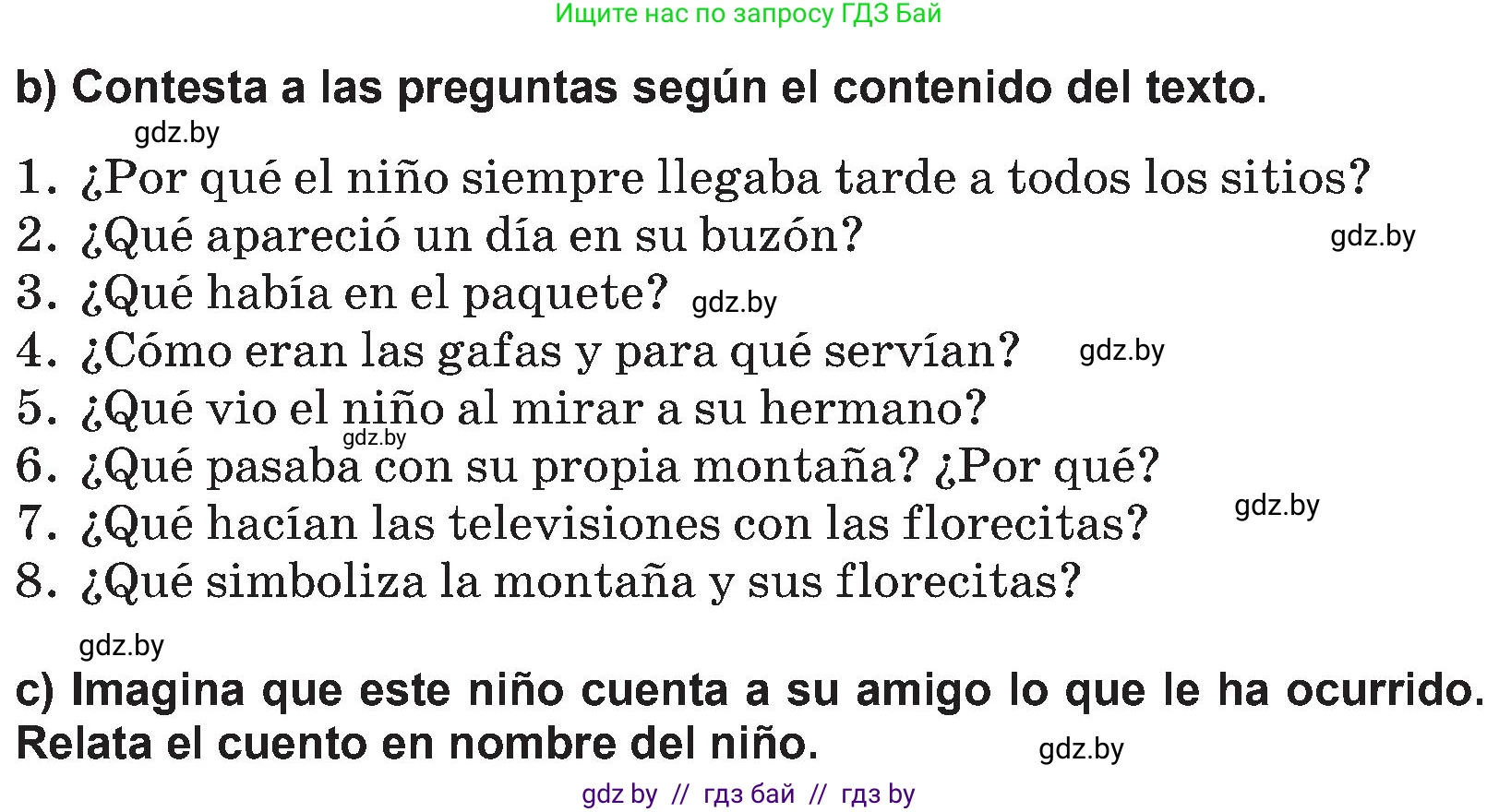 Ищите нас по запросу ГДЗ Бай

b) Contesta a las preguntas según el contenido del texto.

gdz.by

1. ¿Por qué el niño siempre llegaba tarde a todos los sitios?
2. ¿Qué apareció un día en su buzón? gdz.by
3. ¿Qué había en el paquete? gdz.by
4. ¿Cómo eran las gafas y para qué servían? gdz.by
5. ¿Qué vio el niño al mirar a su hermano?
gdz.by
6. ¿Qué pasaba con su propia montaña? ¿Por qué?
7. ¿Qué hacían las televisiones con las florecitas? gdz.by
8. ¿Qué simboliza la montaña y sus florecitas?

gdz.by

c) Imagina que este niño cuenta a su amigo lo que le ha ocurrido. Relata el cuento en nombre del niño. gdz.by

gdz by // гдз бай // гдз by